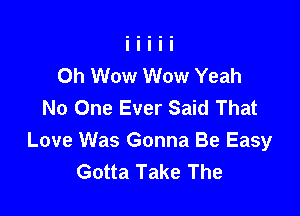 i i i i i
Oh Wow Wow Yeah
No One Ever Said That
Love Was Gonna Be Easy
Gotta Take The